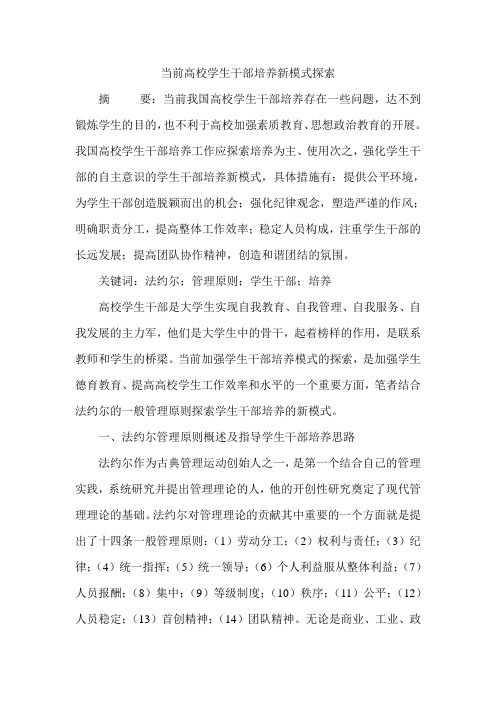 当前高校学生干部培养新模式探索

摘　　要：当前我国高校学生干部培养存在一些问题，达不到锻炼学生的目的，也不利于高校加强素质教育、思想政治教育的开展。我国高校学生干部培养工作应探索培养为主、使用次之，强化学生干部的自主意识的学生干部培养新模式，具体措施有：提供公平环境，为学生干部创造脱颖而出的机会；强化纪律观念，塑造严谨的作风；明确职责分工，提高整体工作效率；稳定人员构成，注重学生干部的长远发展；提高团队协作精神，创造和谐团结的氛围。

关键词：法约尔；管理原则；学生干部；培养

高校学生干部是大学生实现自我教育、自我管理、自我服务、自我发展的主力军，他们是大学生中的骨干，起着榜样的作用，是联系教师和学生的桥梁。当前加强学生干部培养模式的探索，是加强学生德育教育、提高高校学生工作效率和水平的一个重要方面，笔者结合法约尔的一般管理原则探索学生干部培养的新模式。

一、法约尔管理原则概述及指导学生干部培养思路

法约尔作为古典管理运动创始人之一，是第一个结合自己的管理实践，系统研究并提出管理理论的人，他的开创性研究奠定了现代管理理论的基础。法约尔对管理理论的贡献其中重要的一个方面就是提出了十四条一般管理原则：（1）劳动分工；（2）权利与责任；（3）纪律；（4）统一指挥；（5）统一领导；（6）个人利益服从整体利益；（7）人员报酬；（8）集中；（9）等级制度；（10）秩序；（11）公平；（12）人员稳定；（13）首创精神；（14）团队精神。无论是商业、工业、政